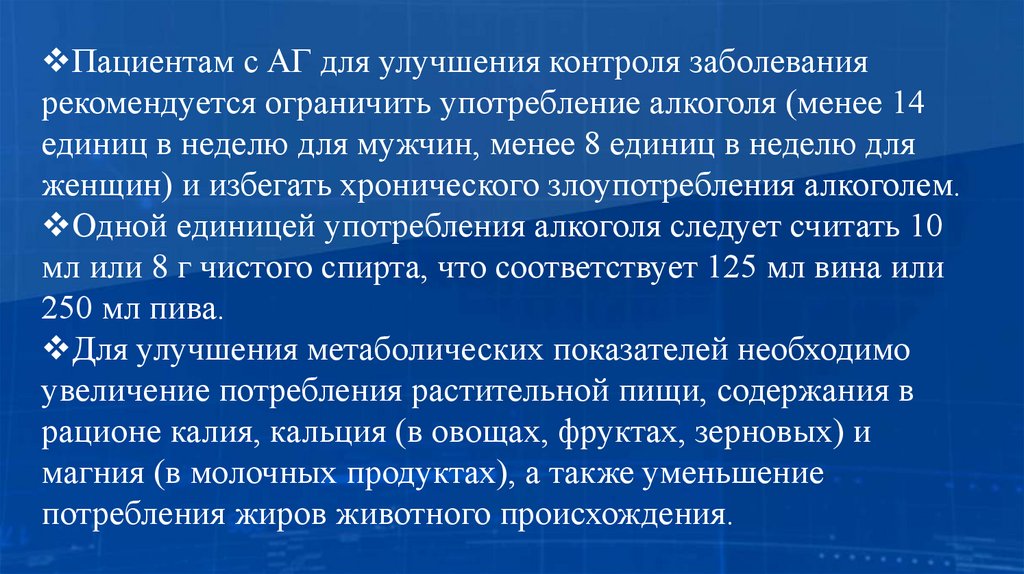 ❖Пациентам с АГ для улучшения контроля заболевания рекомендуется ограничить употребление алкоголя (менее 14 единиц в неделю для мужчин, менее 8 единиц в неделю для женщин) и избегать хронического злоупотребления алкоголем.

❖Одной единицей употребления алкоголя следует считать 10 мл или 8 г чистого спирта, что соответствует 125 мл вина или 250 мл пива.

❖Для улучшения метаболических показателей необходимо увеличение потребления растительной пищи, содержания в рационе калия, кальция (в овощах, фруктах, зерновых) и магния (в молочных продуктах), а также уменьшение потребления жиров животного происхождения.